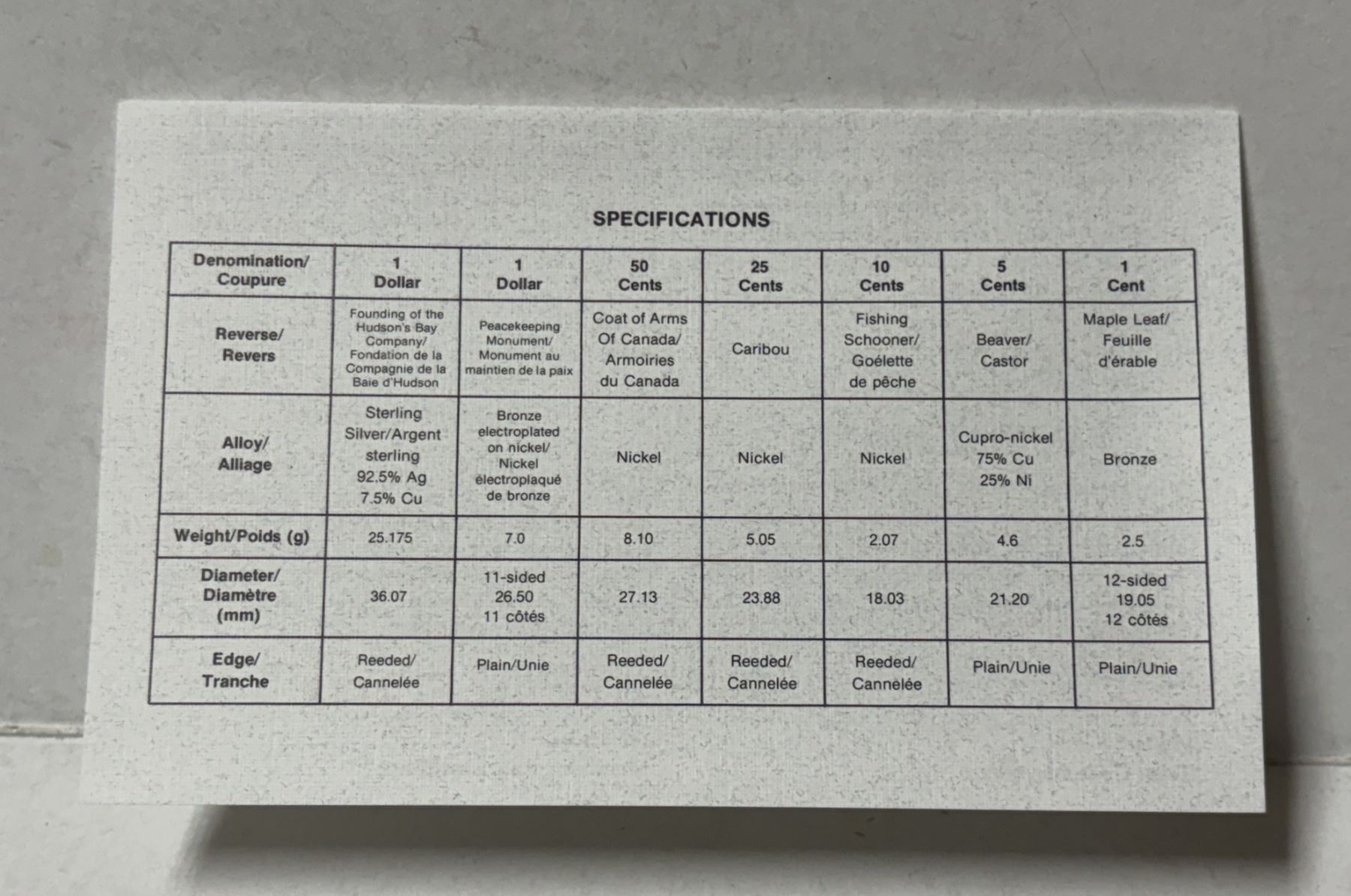 SPECIFICATIONS

| Denomination/ Coupure | 1 Dollar | 1 Dollar | 50 Cents | 25 Cents | 10 Cents | 5 Cents | 1 Cent |
|---|---|---|---|---|---|---|---|
| Reverse/ Revers | Founding of the Hudson's Bay Company/ Fondation de la Compagnie de la Baie d'Hudson | Peacekeeping Monument/ Monument au maintien de la paix | Coat of Arms Of Canada/ Armoiries du Canada | Caribou | Fishing Schooner/ Goélette de pêche | Beaver/ Castor | Maple Leaf/ Feuille d'érable |
| Alloy/ Alliage | Sterling Silver/Argent sterling 92.5% Ag 7.5% Cu | Bronze electroplated on nickel/ Nickel électroplaqué de bronze | Nickel | Nickel | Nickel | Cupro-nickel 75% Cu 25% Ni | Bronze |
| Weight/Poids (g) | 25.175 | 7.0 | 8.10 | 5.05 | 2.07 | 4.6 | 2.5 |
| Diameter/ Diamètre (mm) | 36.07 | 11-sided 26.50 11 côtés | 27.13 | 23.88 | 18.03 | 21.20 | 12-sided 19.05 12 côtés |
| Edge/ Tranche | Reeded/ Cannelée | Plain/Unie | Reeded/ Cannelée | Reeded/ Cannelée | Reeded/ Cannelée | Plain/Unie | Plain/Unie |